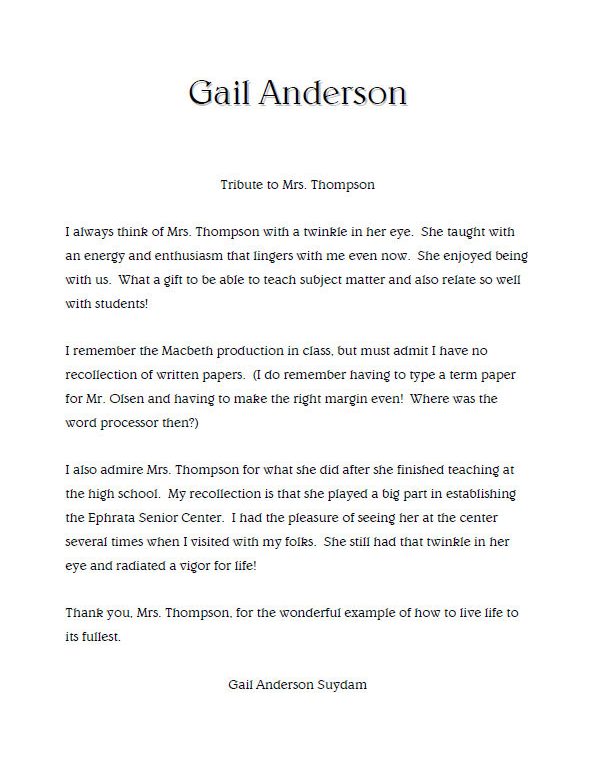 Gail Anderson

Tribute to Mrs. Thompson

I always think of Mrs. Thompson with a twinkle in her eye. She taught with an energy and enthusiasm that lingers with me even now. She enjoyed being with us. What a gift to be able to teach subject matter and also relate so well with students!

I remember the Macbeth production in class, but must admit I have no recollection of written papers. (I do remember having to type a term paper for Mr. Olsen and having to make the right margin even! Where was the word processor then?)

I also admire Mrs. Thompson for what she did after she finished teaching at the high school. My recollection is that she played a big part in establishing the Ephrata Senior Center. I had the pleasure of seeing her at the center several times when I visited with my folks. She still had that twinkle in her eye and radiated a vigor for life!

Thank you, Mrs. Thompson, for the wonderful example of how to live life to its fullest.

Gail Anderson Suydam